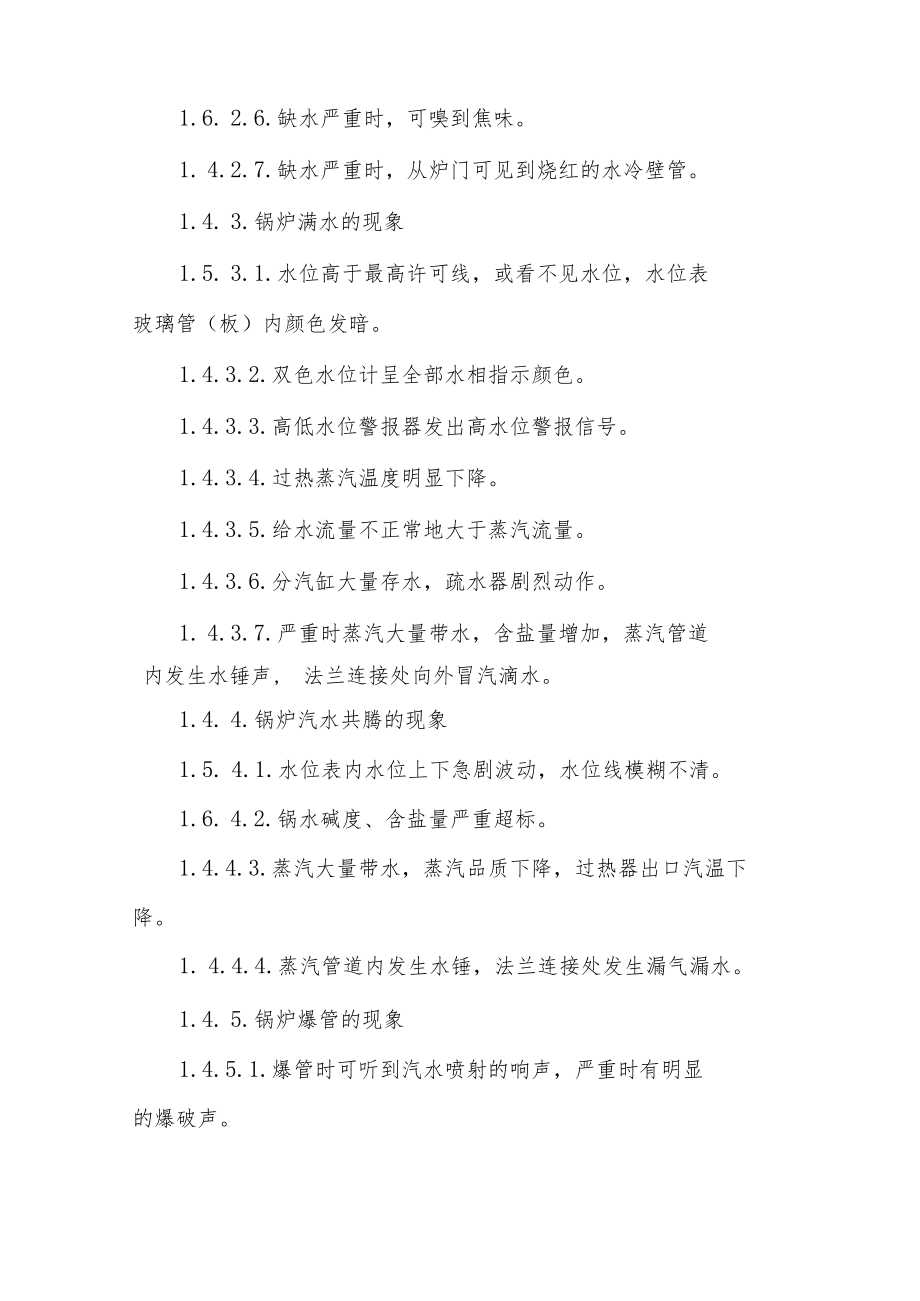 1.6. 2.6.缺水严重时，可嗅到焦味。

1. 4.2.7.缺水严重时，从炉门可见到烧红的水冷壁管。

1.4. 3.锅炉满水的现象

1.5. 3.1.水位高于最高许可线，或看不见水位，水位表玻璃管（板）内颜色发暗。

1.4.3.2.双色水位计呈全部水相指示颜色。

1.4.3.3.高低水位警报器发出高水位警报信号。

1.4.3.4.过热蒸汽温度明显下降。

1.4.3.5.给水流量不正常地大于蒸汽流量。

1.4.3.6.分汽缸大量存水，疏水器剧烈动作。

1. 4.3.7.严重时蒸汽大量带水，含盐量增加，蒸汽管道内发生水锤声， 法兰连接处向外冒汽滴水。

1.4. 4.锅炉汽水共腾的现象

1.5. 4.1.水位表内水位上下急剧波动，水位线模糊不清。

1.6. 4.2.锅水碱度、含盐量严重超标。

1.4.4.3.蒸汽大量带水，蒸汽品质下降，过热器出口汽温下降。

1. 4.4.4.蒸汽管道内发生水锤，法兰连接处发生漏气漏水。

1.4. 5.锅炉爆管的现象

1.4.5.1.爆管时可听到汽水喷射的响声，严重时有明显的爆破声。